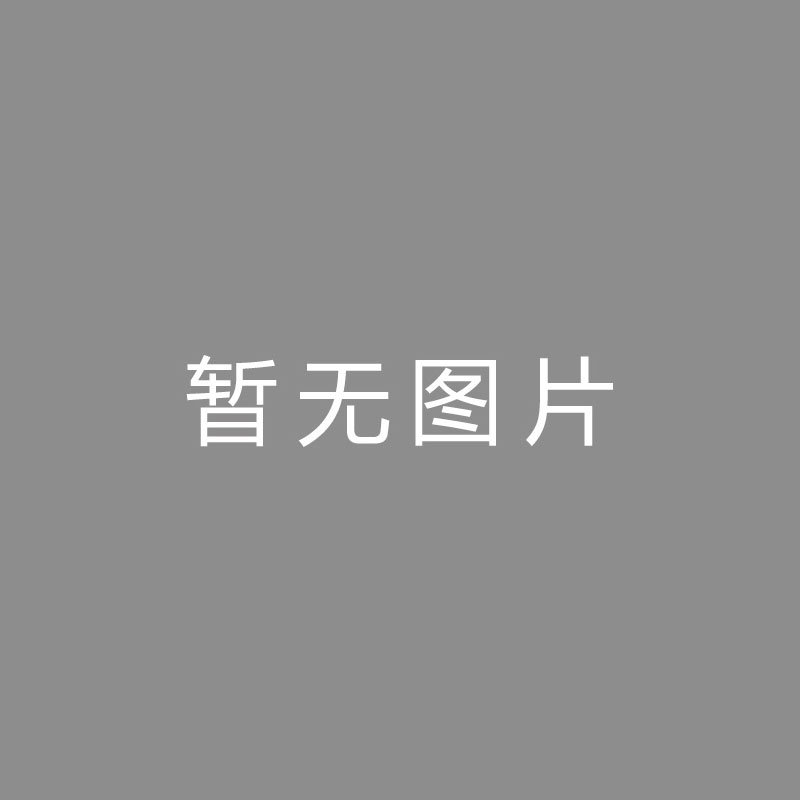 暂无图片